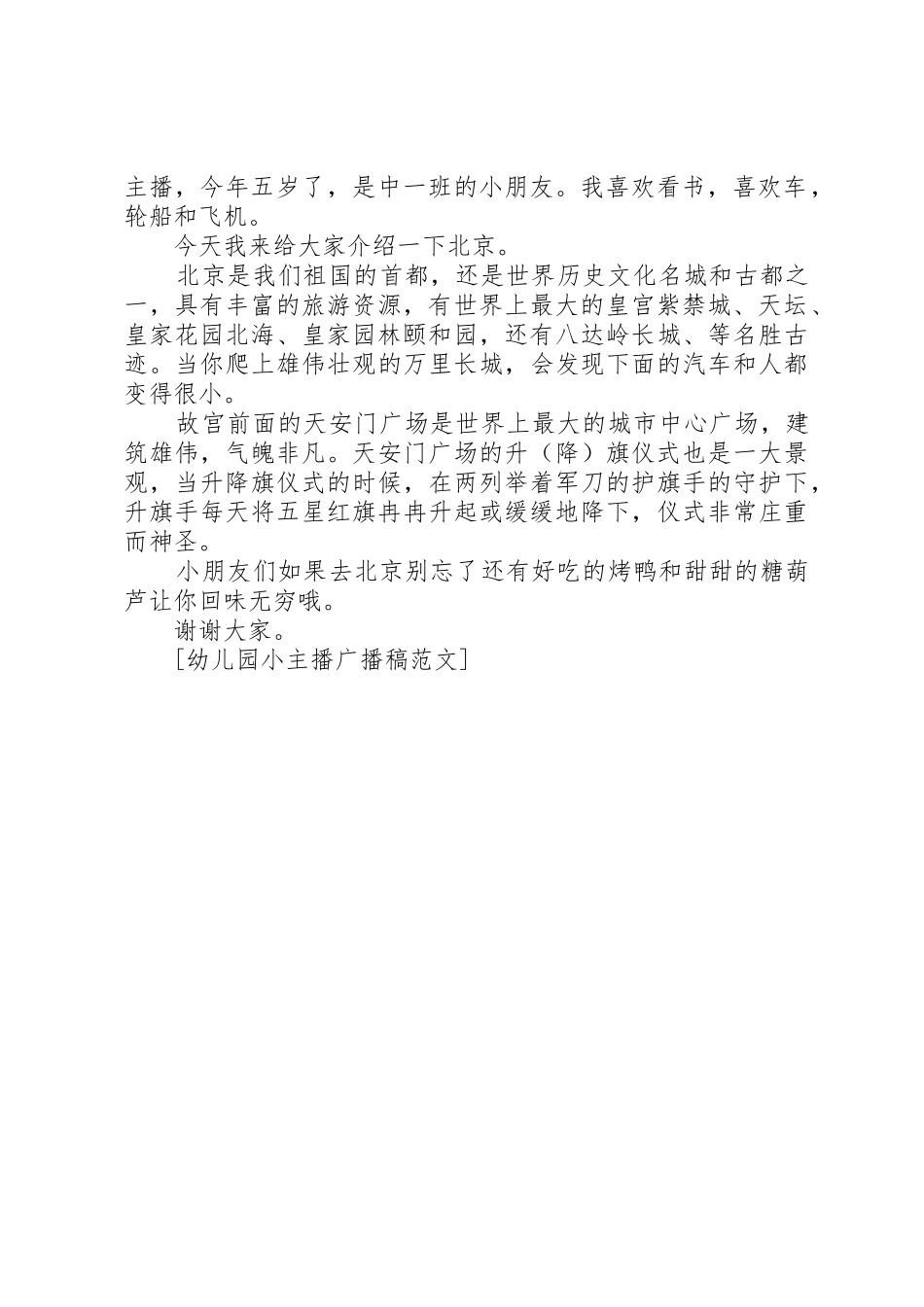 主播，今年五岁了，是中一班的小朋友。我喜欢看书，喜欢车，轮船和飞机。

今天我来给大家介绍一下北京。

北京是我们祖国的首都，还是世界历史文化名城和古都之一，具有丰富的旅游资源，有世界上最大的皇宫紫禁城、天坛、皇家花园北海、皇家园林颐和园，还有八达岭长城、等名胜古迹。当你爬上雄伟壮观的万里长城，会发现下面的汽车和人都变得很小。

故宫前面的天安门广场是世界上最大的城市中心广场，建筑雄伟，气魄非凡。天安门广场的升（降）旗仪式也是一大景观，当升降旗仪式的时候，在两列举着军刀的护旗手的守护下，升旗手每天将五星红旗冉冉升起或缓缓地降下，仪式非常庄重而神圣。

小朋友们如果去北京别忘了还有好吃的烤鸭和甜甜的糖葫芦让你回味无穷哦。

谢谢大家。

[幼儿园小主播广播稿范文]